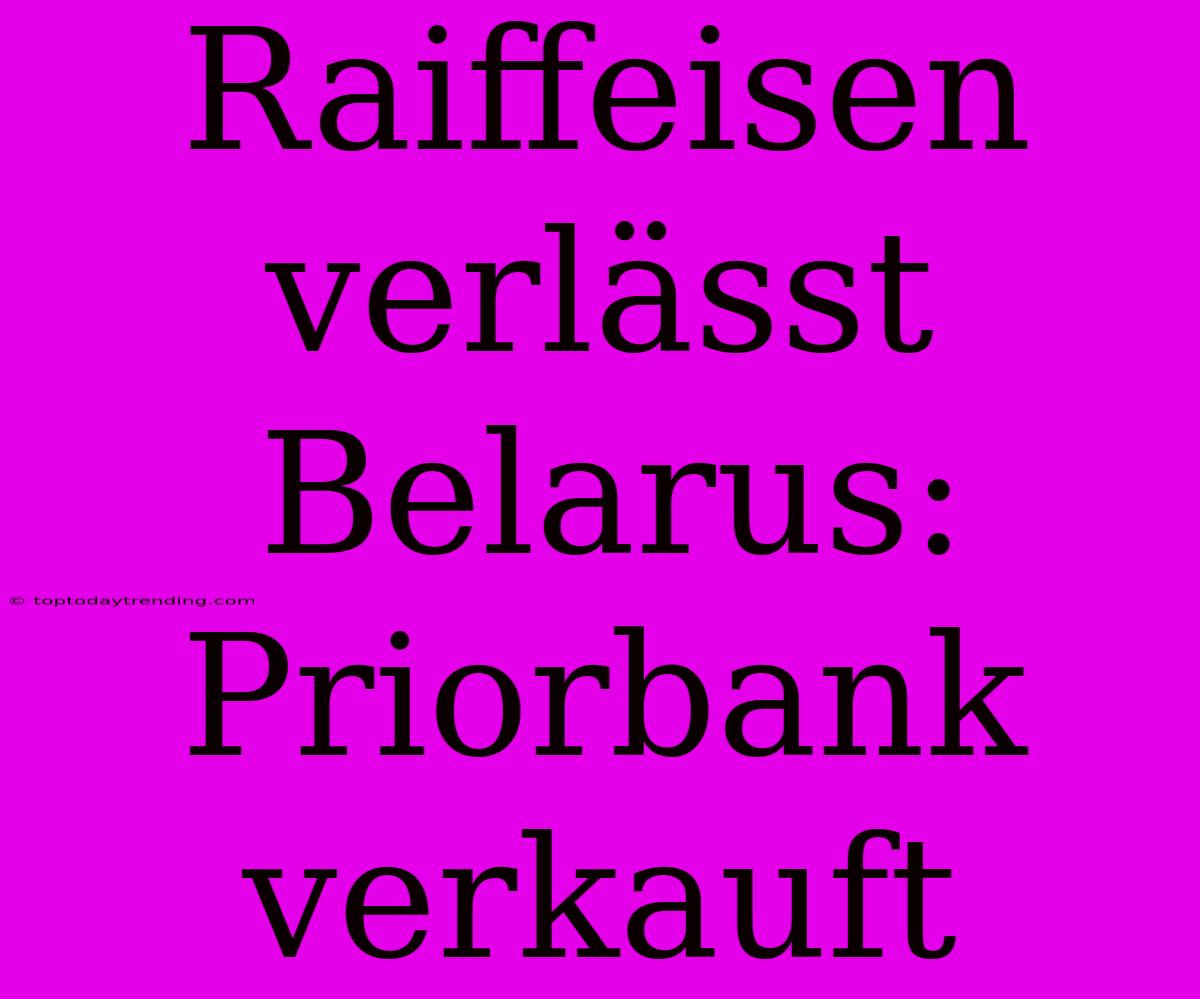 Raiffeisen verlässt Belarus: Priorbank verkauft

© toptodaytrending.com